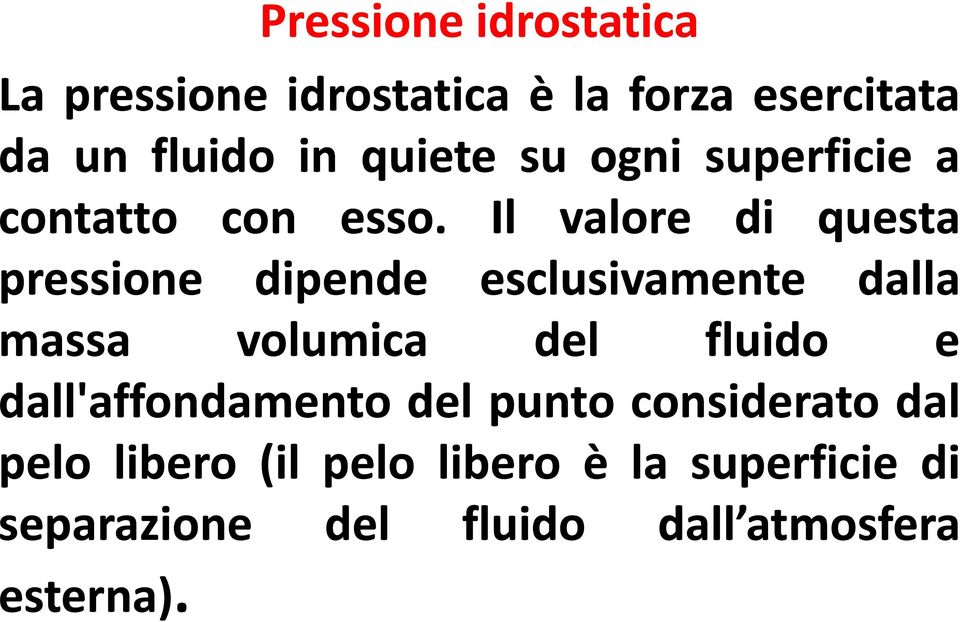 Pressione idrostatica

La pressione idrostatica è la forza esercitata da un fluido in quiete su ogni superficie a contatto con esso. Il valore di questa pressione dipende esclusivamente dalla massa volumica del fluido e dall'affondamento del punto considerato dal pelo libero (il pelo libero è la superficie di separazione del fluido dall’atmosfera esterna).